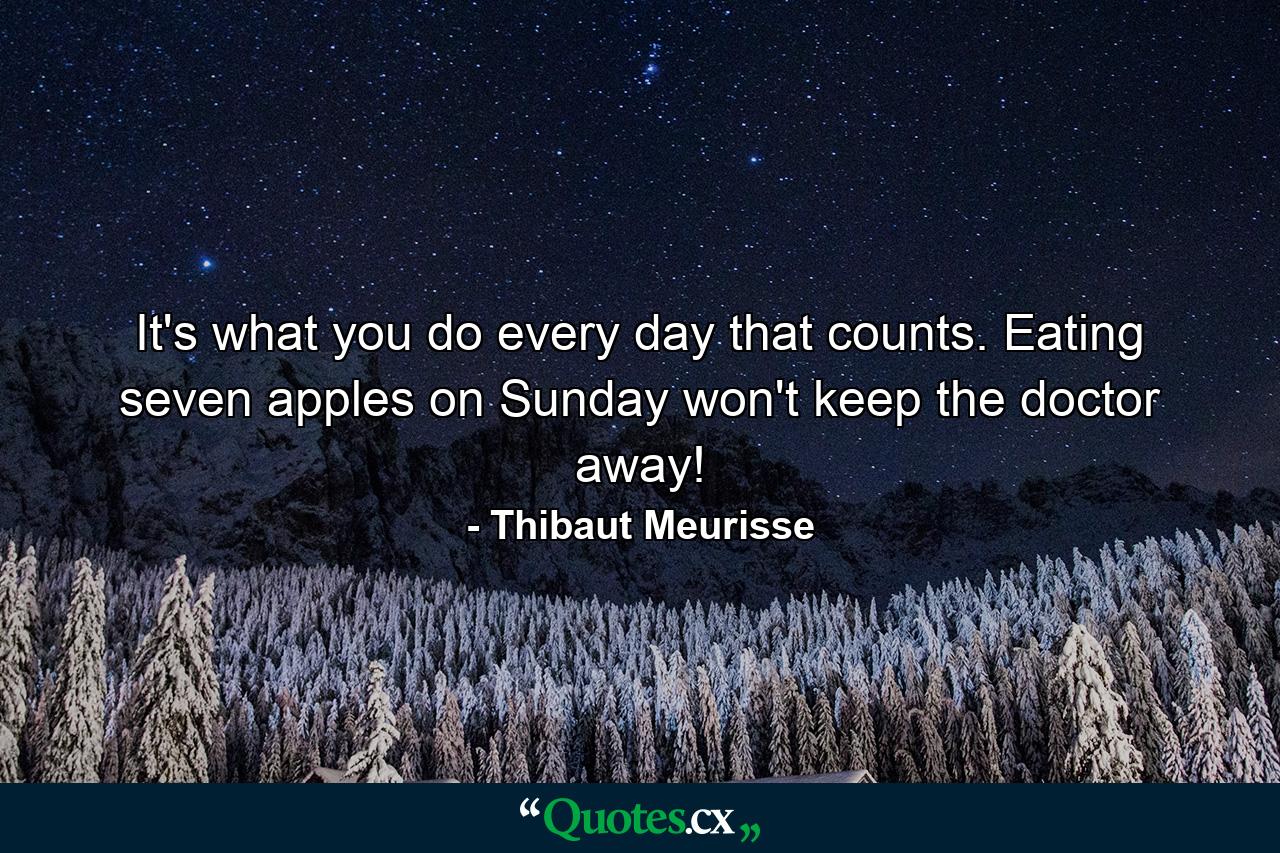 It's what you do every day that counts. Eating seven apples on Sunday won't keep the doctor away!

- Thibaut Meurisse

“Quotes.cx„